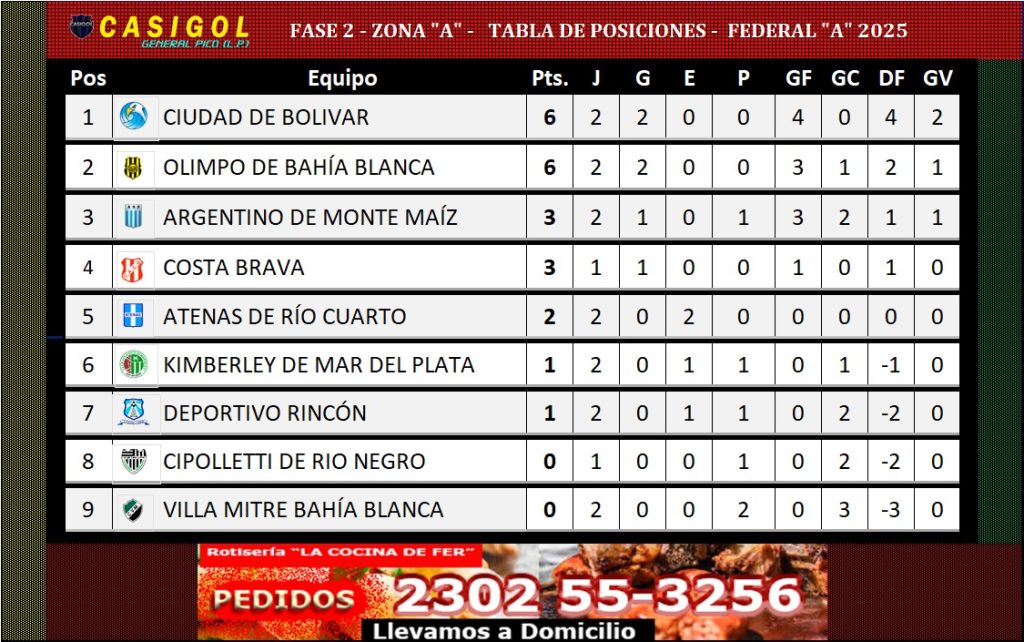 CASIGOL
GENERAL PICO (L.P.)

FASE 2 - ZONA "A" - TABLA DE POSICIONES - FEDERAL "A" 2025

| Pos | Equipo | Pts. | J | G | E | P | GF | GC | DF | GV |
|---|---|---|---|---|---|---|---|---|---|---|
| 1 | CIUDAD DE BOLIVAR | 6 | 2 | 2 | 0 | 0 | 4 | 0 | 4 | 2 |
| 2 | OLIMPO DE BAHÍA BLANCA | 6 | 2 | 2 | 0 | 0 | 3 | 1 | 2 | 1 |
| 3 | ARGENTINO DE MONTE MAÍZ | 3 | 2 | 1 | 0 | 1 | 3 | 2 | 1 | 1 |
| 4 | COSTA BRAVA | 3 | 1 | 1 | 0 | 0 | 1 | 0 | 1 | 0 |
| 5 | ATENAS DE RÍO CUARTO | 2 | 2 | 0 | 2 | 0 | 0 | 0 | 0 | 0 |
| 6 | KIMBERLEY DE MAR DEL PLATA | 1 | 2 | 0 | 1 | 1 | 0 | 1 | -1 | 0 |
| 7 | DEPORTIVO RINCÓN | 1 | 2 | 0 | 1 | 1 | 0 | 2 | -2 | 0 |
| 8 | CIPOLLETTI DE RIO NEGRO | 0 | 1 | 0 | 0 | 1 | 0 | 2 | -2 | 0 |
| 9 | VILLA MITRE BAHÍA BLANCA | 0 | 2 | 0 | 0 | 2 | 0 | 3 | -3 | 0 |

Rotisería "LA COCINA DE FER"
PEDIDOS 2302 55-3256
Llevamos a Domicilio